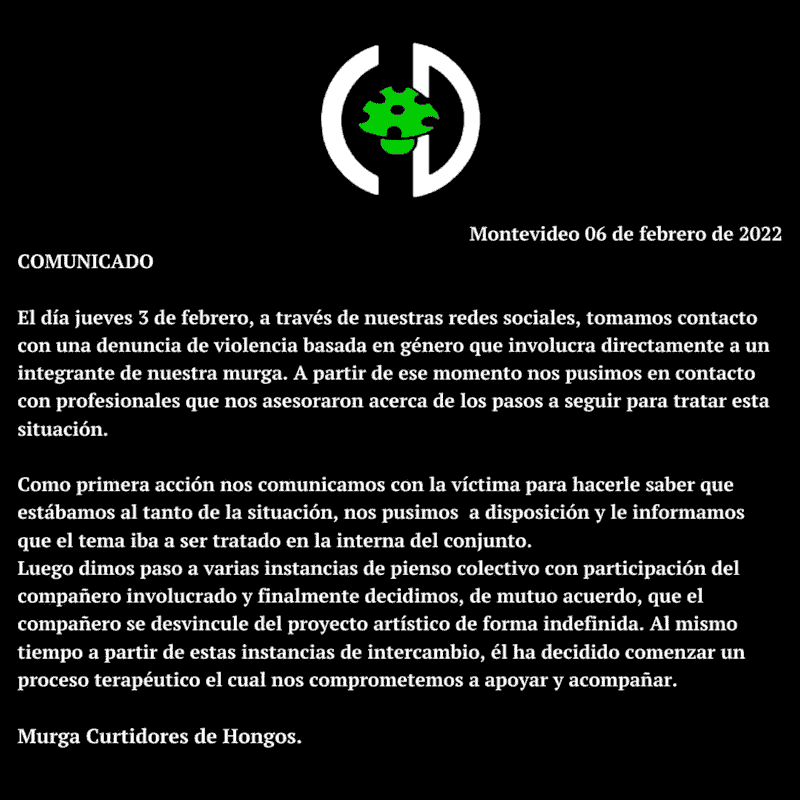 Montevideo 06 de febrero de 2022

COMUNICADO

El día jueves 3 de febrero, a través de nuestras redes sociales, tomamos contacto con una denuncia de violencia basada en género que involucra directamente a un integrante de nuestra murga. A partir de ese momento nos pusimos en contacto con profesionales que nos asesoraron acerca de los pasos a seguir para tratar esta situación.

Como primera acción nos comunicamos con la víctima para hacerle saber que estábamos al tanto de la situación, nos pusimos a disposición y le informamos que el tema iba a ser tratado en la interna del conjunto.
Luego dimos paso a varias instancias de pienso colectivo con participación del compañero involucrado y finalmente decidimos, de mutuo acuerdo, que el compañero se desvincule del proyecto artístico de forma indefinida. Al mismo tiempo a partir de estas instancias de intercambio, él ha decidido comenzar un proceso terapéutico el cual nos comprometemos a apoyar y acompañar.

Murga Curtidores de Hongos.